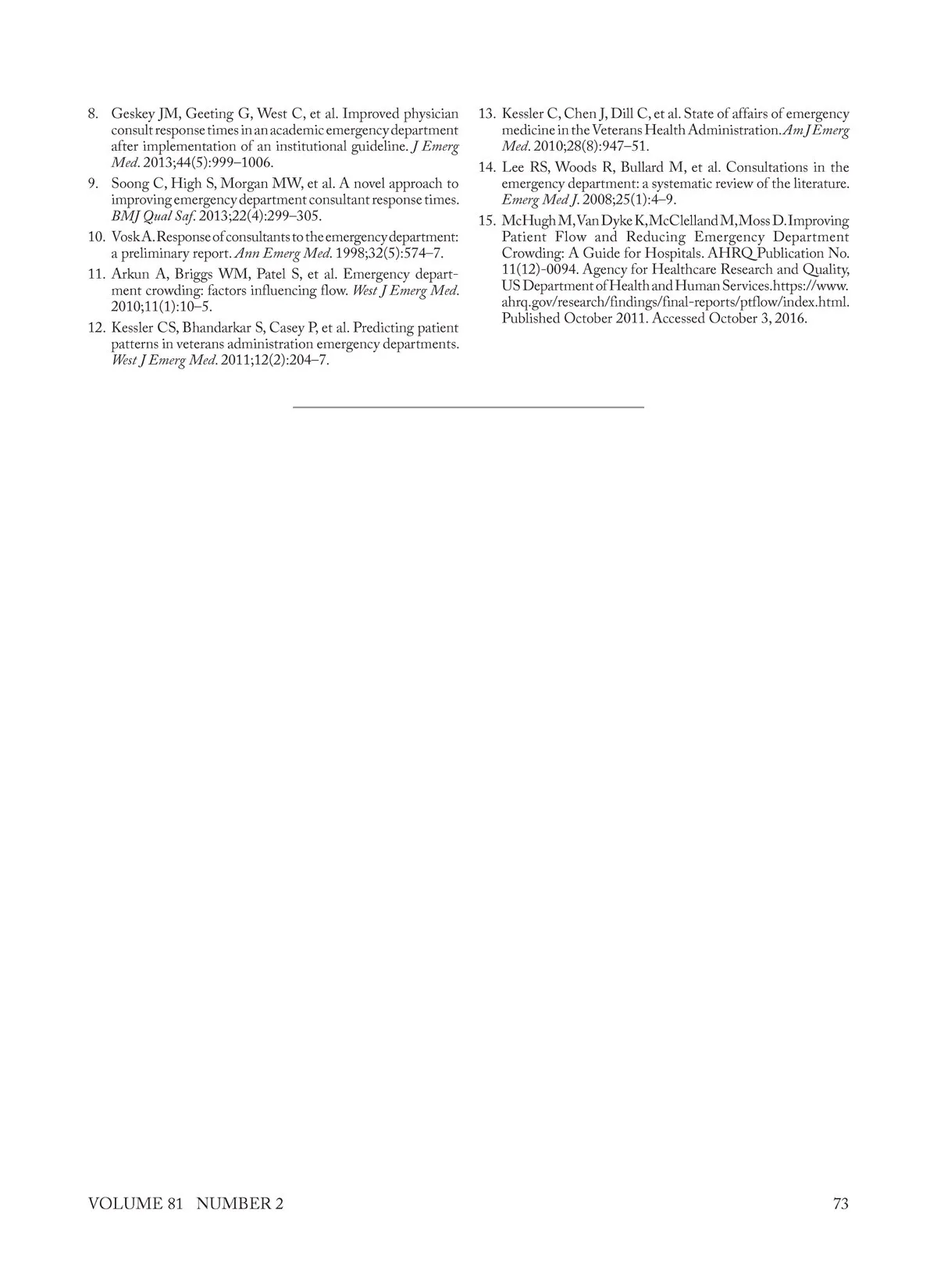 8. Geskey JM, Geeting G, West C, et al. Improved physician consult response times in an academic emergency department after implementation of an institutional guideline. J Emerg Med. 2013;44(5):999–1006.

9. Soong C, High S, Morgan MW, et al. A novel approach to improving emergency department consultant response times. BMJ Qual Saf. 2013;22(4):299–305.

10. Vosk A. Response of consultants to the emergency department: a preliminary report. Ann Emerg Med. 1998;32(5):574–7.

11. Arkun A, Briggs WM, Patel S, et al. Emergency department crowding: factors influencing flow. West J Emerg Med. 2010;11(1):10–5.

12. Kessler CS, Bhandarkar S, Casey P, et al. Predicting patient patterns in veterans administration emergency departments. West J Emerg Med. 2011;12(2):204–7.

13. Kessler C, Chen J, Dill C, et al. State of affairs of emergency medicine in the Veterans Health Administration. Am J Emerg Med. 2010;28(8):947–51.

14. Lee RS, Woods R, Bullard M, et al. Consultations in the emergency department: a systematic review of the literature. Emerg Med J. 2008;25(1):4–9.

15. McHugh M, Van Dyke K, McClelland M, Moss D. Improving Patient Flow and Reducing Emergency Department Crowding: A Guide for Hospitals. AHRQ Publication No. 11(12)-0094. Agency for Healthcare Research and Quality, US Department of Health and Human Services.https://www.ahrq.gov/research/findings/final-reports/ptflow/index.html. Published October 2011. Accessed October 3, 2016.

VOLUME 81 NUMBER 2 73